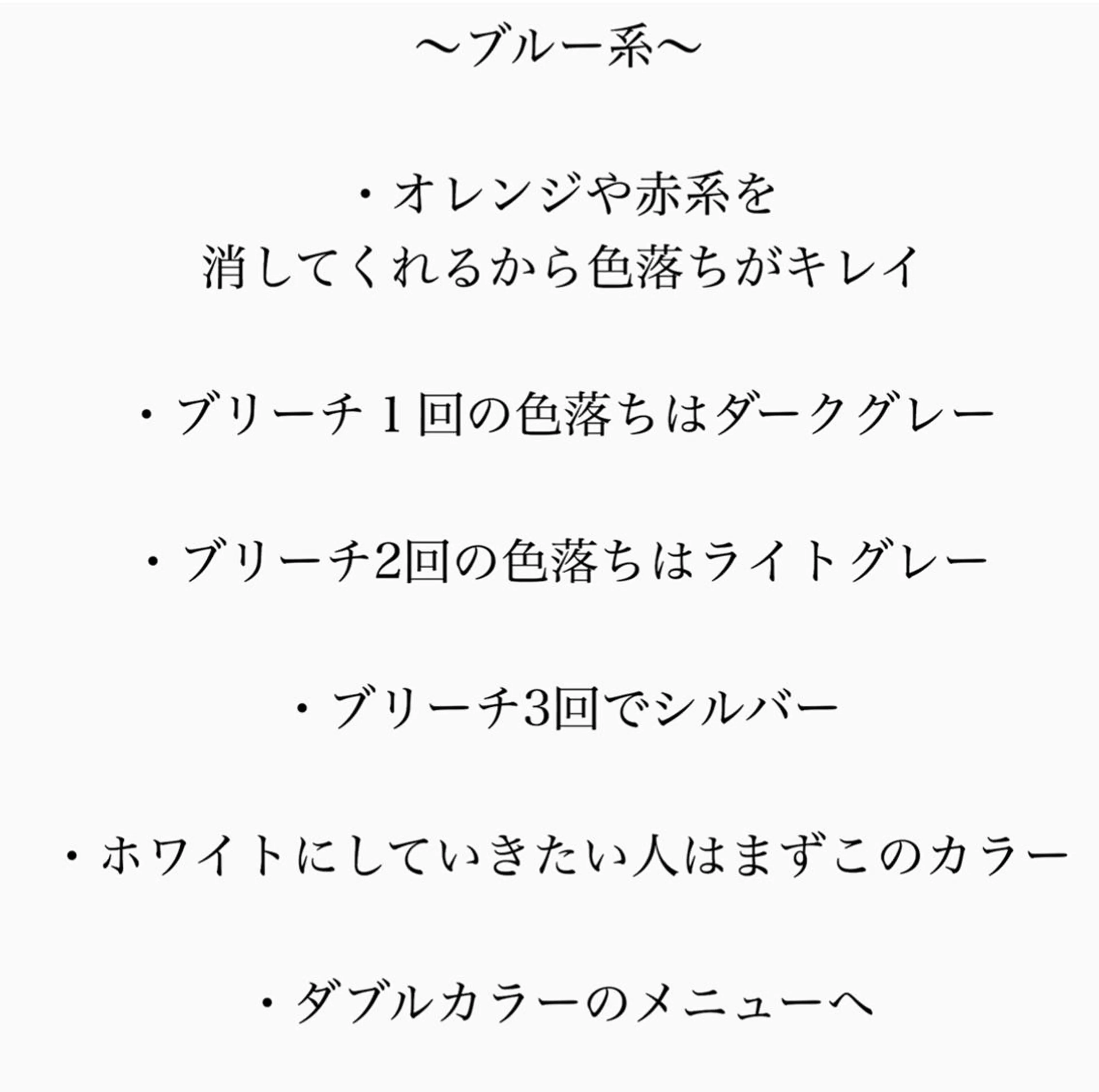 〜ブルー系〜

・オレンジや赤系を
消してくれるから色落ちがキレイ

・ブリーチ１回の色落ちはダークグレー

・ブリーチ2回の色落ちはライトグレー

・ブリーチ3回でシルバー

・ホワイトにしていきたい人はまずこのカラー

・ダブルカラーのメニューへ